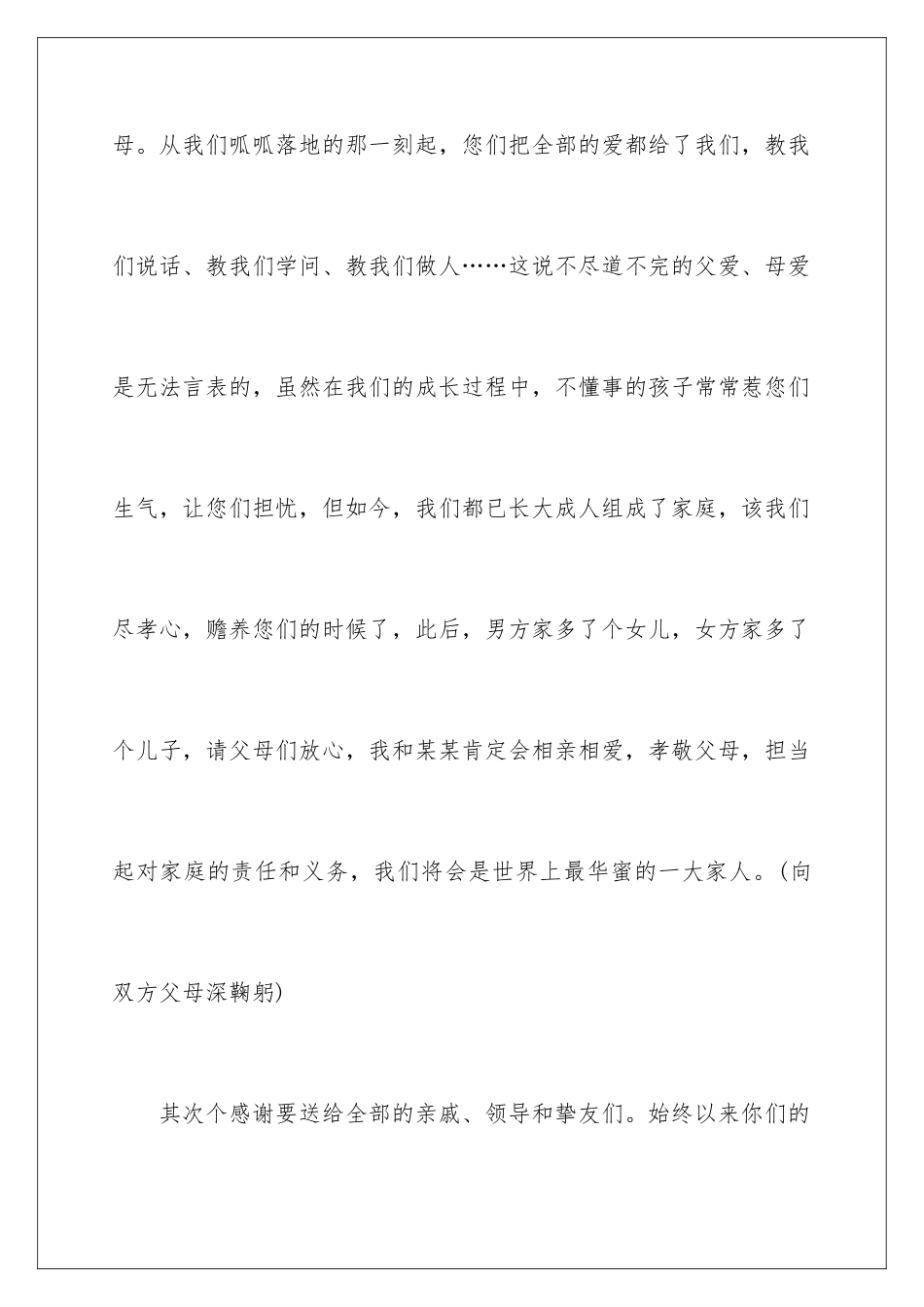 母。从我们呱呱落地的那一刻起，您们把全部的爱都给了我们，教我们说话、教我们学问、教我们做人……这说不尽道不完的父爱、母爱是无法言表的，虽然在我们的成长过程中，不懂事的孩子常常惹您们生气，让您们担忧，但如今，我们都已长大成人组成了家庭，该我们尽孝心，赡养您们的时候了，此后，男方家多了个女儿，女方家多了个儿子，请父母们放心，我和某某肯定会相亲相爱，孝敬父母，担当起对家庭的责任和义务，我们将会是世界上最华蜜的一大家人。(向双方父母深鞠躬)

其次个感谢要送给全部的亲戚、领导和挚友们。始终以来你们的